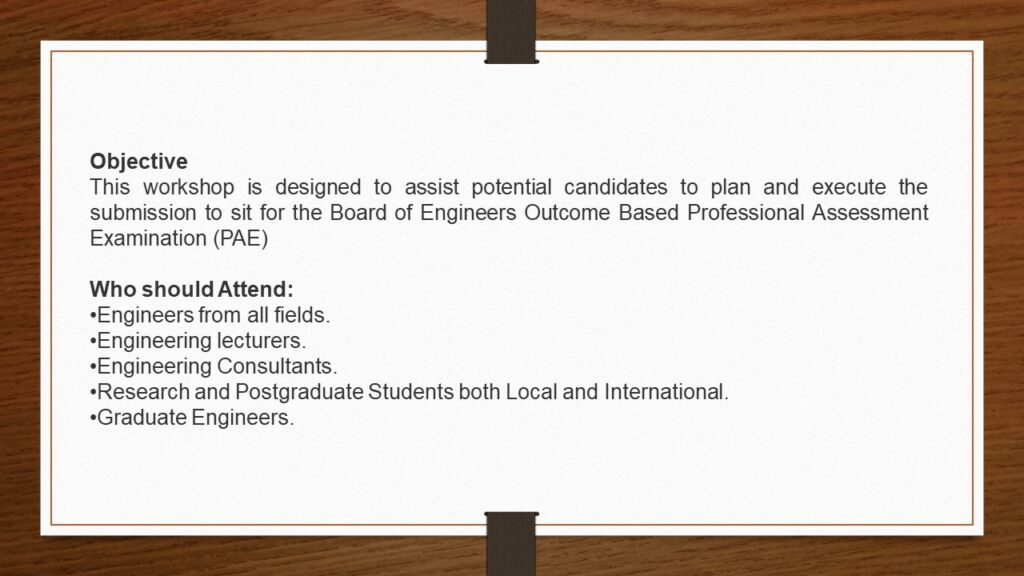 **Objective**
This workshop is designed to assist potential candidates to plan and execute the submission to sit for the Board of Engineers Outcome Based Professional Assessment Examination (PAE)

**Who should Attend:**
•Engineers from all fields.
•Engineering lecturers.
•Engineering Consultants.
•Research and Postgraduate Students both Local and International.
•Graduate Engineers.